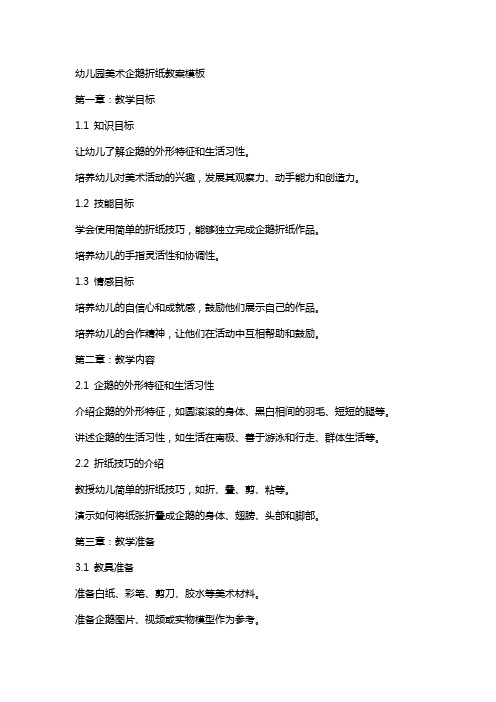 幼儿园美术企鹅折纸教案模板

第一章：教学目标

1.1 知识目标

让幼儿了解企鹅的外形特征和生活习性。

培养幼儿对美术活动的兴趣，发展其观察力、动手能力和创造力。

1.2 技能目标

学会使用简单的折纸技巧，能够独立完成企鹅折纸作品。

培养幼儿的手指灵活性和协调性。

1.3 情感目标

培养幼儿的自信心和成就感，鼓励他们展示自己的作品。

培养幼儿的合作精神，让他们在活动中互相帮助和鼓励。

第二章：教学内容

2.1 企鹅的外形特征和生活习性

介绍企鹅的外形特征，如圆滚滚的身体、黑白相间的羽毛、短短的腿等。

讲述企鹅的生活习性，如生活在南极、善于游泳和行走、群体生活等。

2.2 折纸技巧的介绍

教授幼儿简单的折纸技巧，如折、叠、剪、粘等。

演示如何将纸张折叠成企鹅的身体、翅膀、头部和脚部。

第三章：教学准备

3.1 教具准备

准备白纸、彩笔、剪刀、胶水等美术材料。

准备企鹅图片、视频或实物模型作为参考。